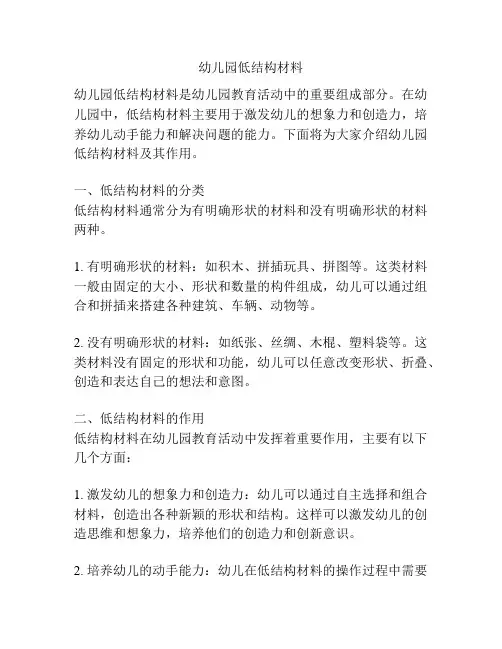 幼儿园低结构材料

幼儿园低结构材料是幼儿园教育活动中的重要组成部分。在幼儿园中，低结构材料主要用于激发幼儿的想象力和创造力，培养幼儿动手能力和解决问题的能力。下面将为大家介绍幼儿园低结构材料及其作用。

一、低结构材料的分类
低结构材料通常分为有明确形状的材料和没有明确形状的材料两种。

1. 有明确形状的材料：如积木、拼插玩具、拼图等。这类材料一般由固定的大小、形状和数量的构件组成，幼儿可以通过组合和拼插来搭建各种建筑、车辆、动物等。

2. 没有明确形状的材料：如纸张、丝绸、木棍、塑料袋等。这类材料没有固定的形状和功能，幼儿可以任意改变形状、折叠、创造和表达自己的想法和意图。

二、低结构材料的作用
低结构材料在幼儿园教育活动中发挥着重要作用，主要有以下几个方面：

1. 激发幼儿的想象力和创造力：幼儿可以通过自主选择和组合材料，创造出各种新颖的形状和结构。这样可以激发幼儿的创造思维和想象力，培养他们的创造力和创新意识。

2. 培养幼儿的动手能力：幼儿在低结构材料的操作过程中需要